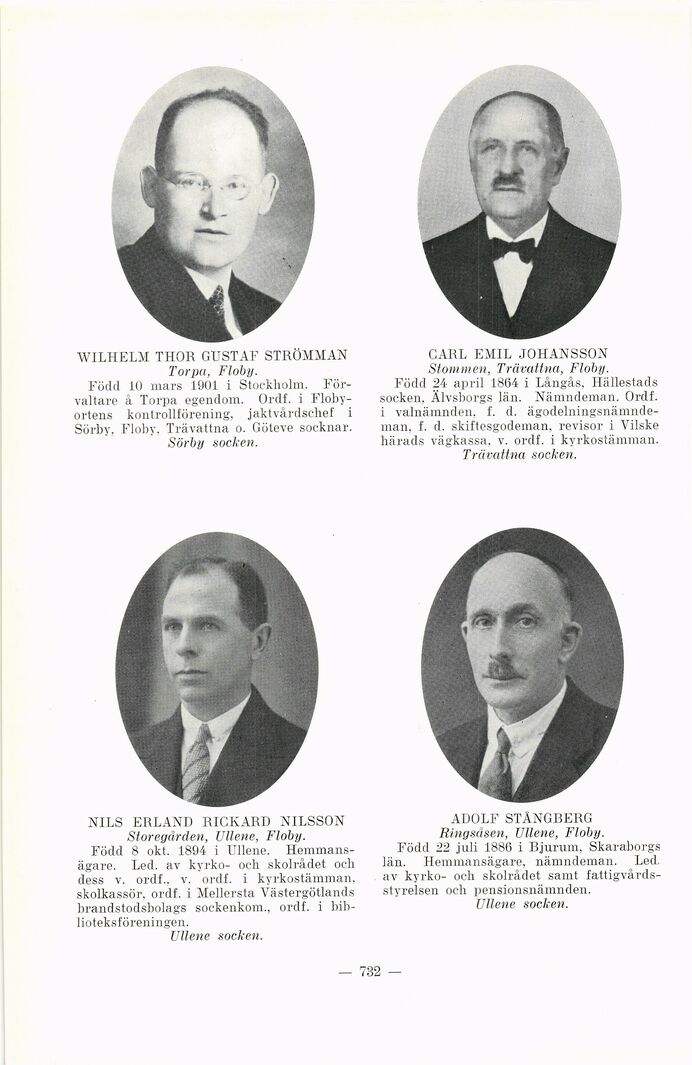 WILHELM THOR GUSTAF STRÖMMAN
Torpa, Floby.

Född 10 mars 1901 i Stockholm. Förvaltare å Torpa egendom. Ordf. i Flobyortens kontrollförening, jaktvårdschef i Sörby, Floby, Trävattna o. Göteve socknar.
Sörby socken.

CARL EMIL JOHANSSON
Stommen, Trävattna, Floby.

Född 24 april 1864 i Långås, Hällestads socken, Älvsborgs län. Nämndeman. Ordf. i valnämnden, f. d. ägodelningsnämndeman, f. d. skiftesgodeman, revisor i Vilske härads vägkassa, v. ordf. i kyrkostämman.
Trävattna socken.

NILS ERLAND RICKARD NILSSON
Storegården, Ullene, Floby.

Född 8 okt. 1894 i Ullene. Hemmansägare. Led. av kyrko- och skolrådet och dess v. ordf., v. ordf. i kyrkostämman, skolkassör, ordf. i Mellersta Västergötlands brandstodsbolags sockenkom., ordf. i biblioteksföreningen.
Ullene socken.

ADOLF STÅNGBERG
Ringsåsen, Ullene, Floby.

Född 22 juli 1886 i Bjurum, Skaraborgs län. Hemmansägare, nämndeman. Led. av kyrko- och skolrådet samt fattigvårdsstyrelsen och pensionsnämnden.
Ullene socken.

— 732 —